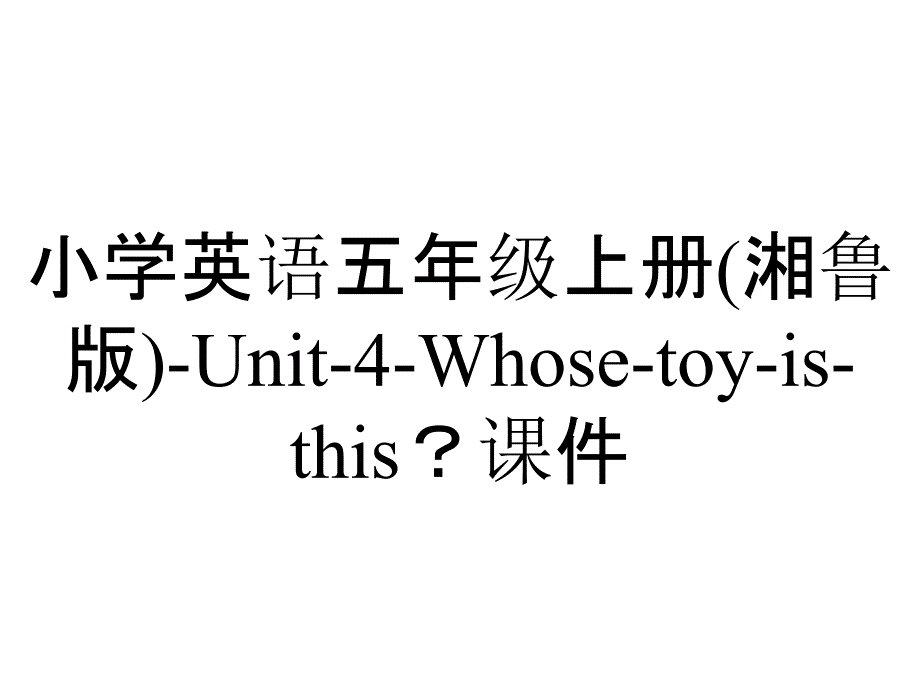 小学英语五年级上册(湘鲁版)-Unit-4-Whose-toy-is-this？课件